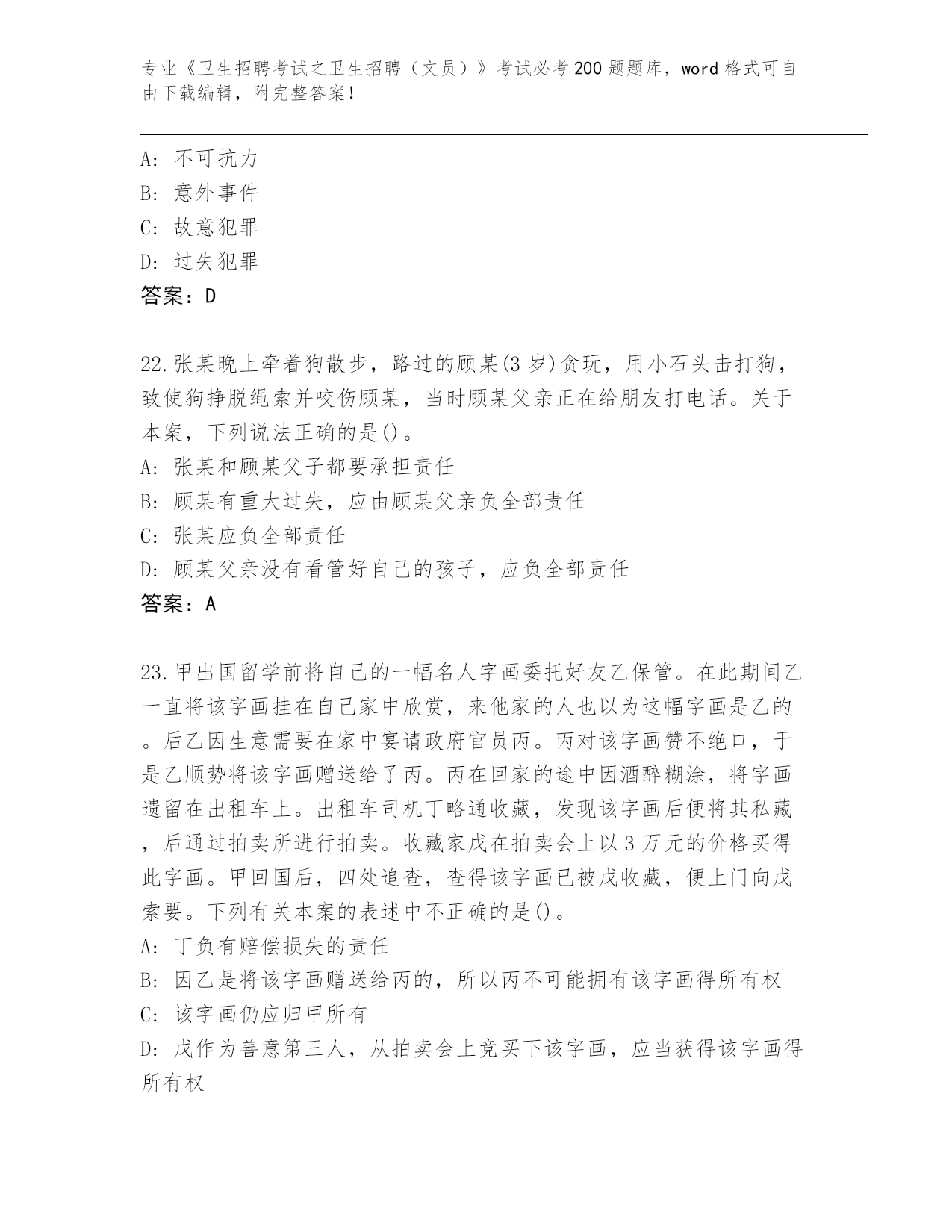 专业《卫生招聘考试之卫生招聘（文员）》考试必考200题题库，word格式可自由下载编辑，附完整答案！

A: 不可抗力
B: 意外事件
C: 故意犯罪
D: 过失犯罪
答案：D

22.张某晚上牵着狗散步，路过的顾某(3岁)贪玩，用小石头击打狗，致使狗挣脱绳索并咬伤顾某，当时顾某父亲正在给朋友打电话。关于本案，下列说法正确的是()。
A: 张某和顾某父子都要承担责任
B: 顾某有重大过失，应由顾某父亲负全部责任
C: 张某应负全部责任
D: 顾某父亲没有看管好自己的孩子，应负全部责任
答案：A

23.甲出国留学前将自己的一幅名人字画委托好友乙保管。在此期间乙一直将该字画挂在自己家中欣赏，来他家的人也以为这幅字画是乙的。后乙因生意需要在家中宴请政府官员丙。丙对该字画赞不绝口，于是乙顺势将该字画赠送给了丙。丙在回家的途中因酒醉糊涂，将字画遗留在出租车上。出租车司机丁略通收藏，发现该字画后便将其私藏，后通过拍卖所进行拍卖。收藏家戊在拍卖会上以3万元的价格买得此字画。甲回国后，四处追查，查得该字画已被戊收藏，便上门向戊索要。下列有关本案的表述中不正确的是()。
A: 丁负有赔偿损失的责任
B: 因乙是将该字画赠送给丙的，所以丙不可能拥有该字画得所有权
C: 该字画仍应归甲所有
D: 戊作为善意第三人，从拍卖会上竞买下该字画，应当获得该字画得所有权